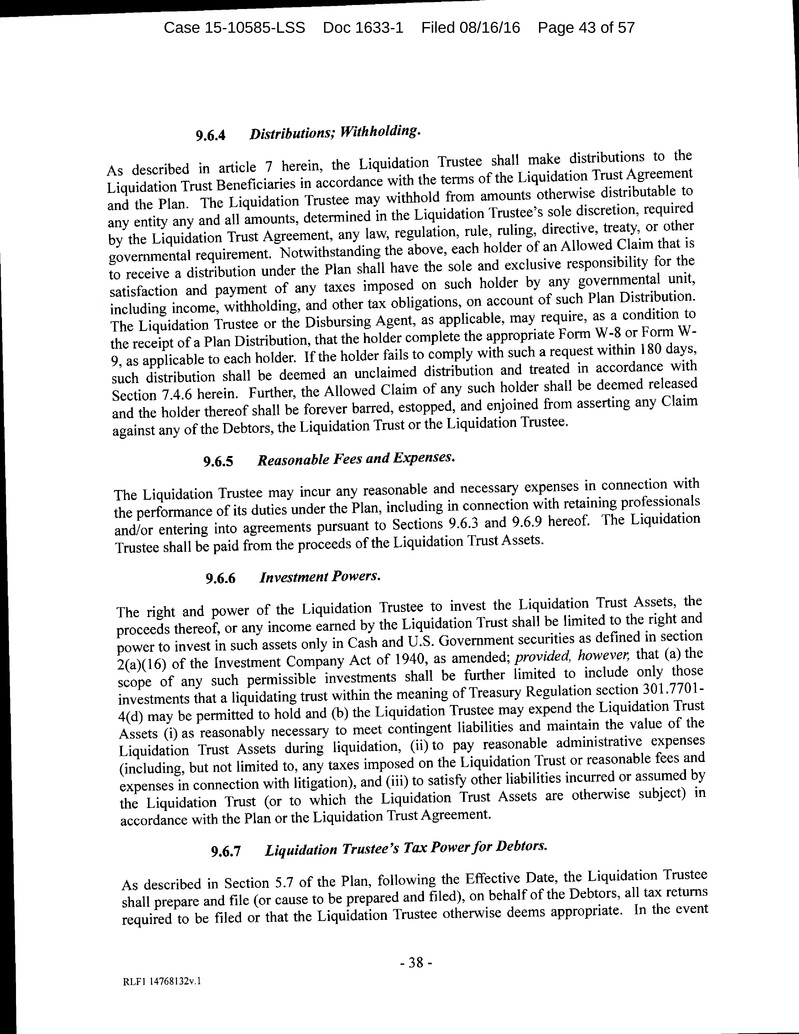 Case 15-10585-LSS Doc 1633-1 Filed 08/16/16 Page 43 of 57

9.6.4 Distributions; Withholding.

As described in article 7 herein, the Liquidation Trustee shall make distributions to the Liquidation Trust Beneficiaries in accordance with the terms of the Liquidation Trust Agreement and the Plan. The Liquidation Trustee may withhold from amounts otherwise distributable to any entity any and all amounts, determined in the Liquidation Trustee's sole discretion, required by the Liquidation Trust Agreement, any law, regulation, rule, ruling, directive, treaty, or other governmental requirement. Notwithstanding the above, each holder of an Allowed Claim that is to receive a distribution under the Plan shall have the sole and exclusive responsibility for the satisfaction and payment of any taxes imposed on such holder by any governmental unit, including income, withholding, and other tax obligations, on account of such Plan Distribution. The Liquidation Trustee or the Disbursing Agent, as applicable, may require, as a condition to the receipt of a Plan Distribution, that the holder complete the appropriate Form W-8 or Form W-9, as applicable to each holder. If the holder fails to comply with such a request within 180 days, such distribution shall be deemed an unclaimed distribution and treated in accordance with Section 7.4.6 herein. Further, the Allowed Claim of any such holder shall be deemed released and the holder thereof shall be forever barred, estopped, and enjoined from asserting any Claim against any of the Debtors, the Liquidation Trust or the Liquidation Trustee.

9.6.5 Reasonable Fees and Expenses.

The Liquidation Trustee may incur any reasonable and necessary expenses in connection with the performance of its duties under the Plan, including in connection with retaining professionals and/or entering into agreements pursuant to Sections 9.6.3 and 9.6.9 hereof. The Liquidation Trustee shall be paid from the proceeds of the Liquidation Trust Assets.

9.6.6 Investment Powers.

The right and power of the Liquidation Trustee to invest the Liquidation Trust Assets, the proceeds thereof, or any income earned by the Liquidation Trust shall be limited to the right and power to invest in such assets only in Cash and U.S. Government securities as defined in section 2(a)(16) of the Investment Company Act of 1940, as amended; provided, however, that (a) the scope of any such permissible investments shall be further limited to include only those investments that a liquidating trust within the meaning of Treasury Regulation section 301.7701-4(d) may be permitted to hold and (b) the Liquidation Trustee may expend the Liquidation Trust Assets (i) as reasonably necessary to meet contingent liabilities and maintain the value of the Liquidation Trust Assets during liquidation, (ii) to pay reasonable administrative expenses (including, but not limited to, any taxes imposed on the Liquidation Trust or reasonable fees and expenses in connection with litigation), and (iii) to satisfy other liabilities incurred or assumed by the Liquidation Trust (or to which the Liquidation Trust Assets are otherwise subject) in accordance with the Plan or the Liquidation Trust Agreement.

9.6.7 Liquidation Trustee's Tax Power for Debtors.

As described in Section 5.7 of the Plan, following the Effective Date, the Liquidation Trustee shall prepare and file (or cause to be prepared and filed), on behalf of the Debtors, all tax returns required to be filed or that the Liquidation Trustee otherwise deems appropriate. In the event

- 38 -

RLF1 14768132v.1